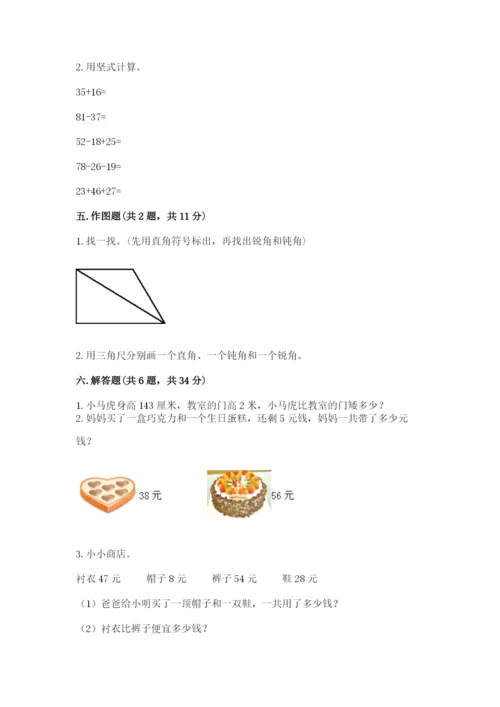 2. 用竖式计算。

35+16=

81-37=

52-18+25=

78-26-19=

23+46+27=

五. 作图题（共 2 题，共 11 分）

1. 找一找。（先用直角符号标出，再找出锐角和钝角）

2. 用三角尺分别画一个直角、一个钝角和一个锐角。

六. 解答题（共 6 题，共 34 分）

1. 小马虎身高 143 厘米，教室的门高 2 米，小马虎比教室的门矮多少？
2. 妈妈买了一盒巧克力和一个生日蛋糕，还剩 5 元钱，妈妈一共带了多少元钱？

38 元

56 元

3. 小小商店。

衬衣 47 元　　帽子 8 元　　裤子 54 元　　鞋 28 元

（1）爸爸给小明买了一顶帽子和一双鞋，一共用了多少钱？

（2）衬衣比裤子便宜多少钱？